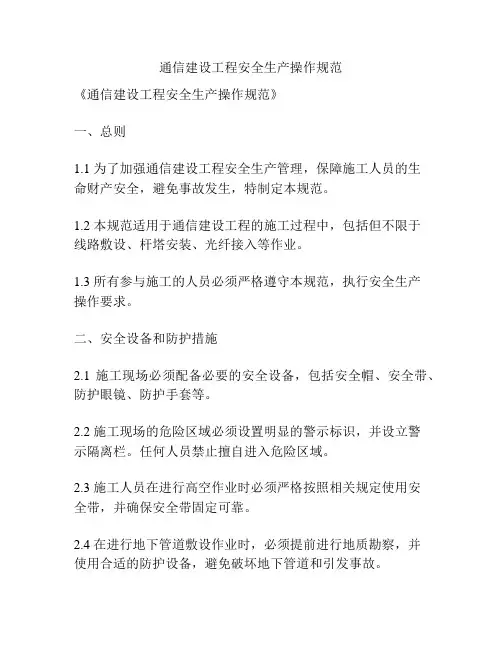 通信建设工程安全生产操作规范

《通信建设工程安全生产操作规范》

一、总则

1.1 为了加强通信建设工程安全生产管理，保障施工人员的生命财产安全，避免事故发生，特制定本规范。

1.2 本规范适用于通信建设工程的施工过程中，包括但不限于线路敷设、杆塔安装、光纤接入等作业。

1.3 所有参与施工的人员必须严格遵守本规范，执行安全生产操作要求。

二、安全设备和防护措施

2.1 施工现场必须配备必要的安全设备，包括安全帽、安全带、防护眼镜、防护手套等。

2.2 施工现场的危险区域必须设置明显的警示标识，并设立警示隔离栏。任何人员禁止擅自进入危险区域。

2.3 施工人员在进行高空作业时必须严格按照相关规定使用安全带，并确保安全带固定可靠。

2.4 在进行地下管道敷设作业时，必须提前进行地质勘察，并使用合适的防护设备，避免破坏地下管道和引发事故。